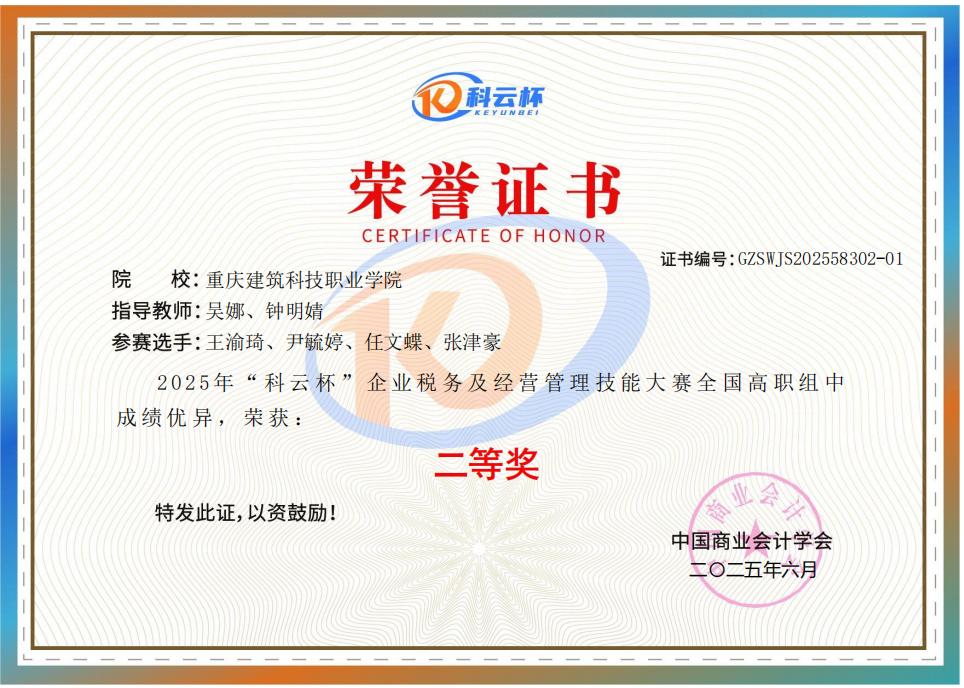 科云杯
KEYUNBEI

荣誉证书
CERTIFICATE OF HONOR

证书编号:GZSWJS202558302-01

院 校:重庆建筑科技职业学院
指导教师:吴娜、钟明婧
参赛选手:王渝琦、尹毓婷、任文蝶、张津豪

2025年“科云杯”企业税务及经营管理技能大赛全国高职组中成绩优异,荣获:

二等奖

特发此证,以资鼓励!

中国商业会计学会
二〇二五年六月

商业会计